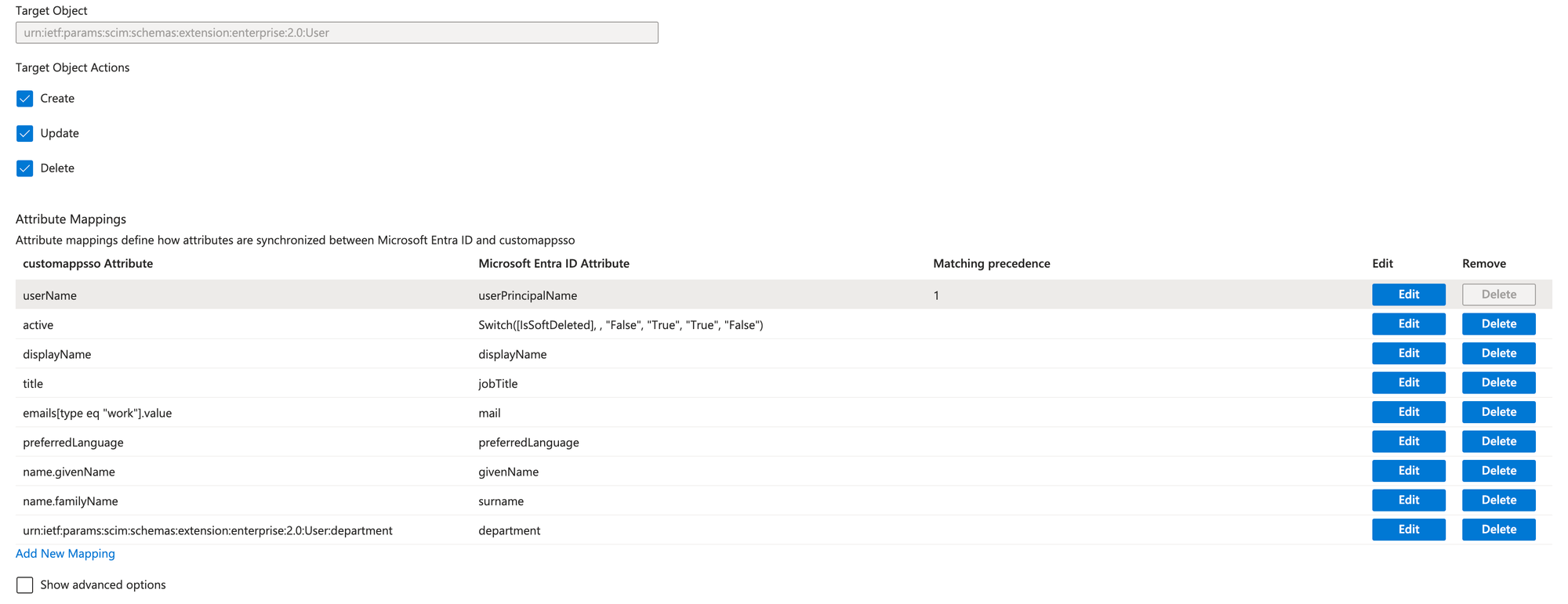 Target Object

urn:ietf:params:scim:schemas:extension:enterprise:2.0:User

Target Object Actions

Create

Update

Delete

Attribute Mappings

Attribute mappings define how attributes are synchronized between Microsoft Entra ID and customappsso

| customappsso Attribute | Microsoft Entra ID Attribute | Matching precedence | Edit | Remove |
|---|---|---|---|---|
| userName | userPrincipalName | 1 | Edit | Delete |
| active | Switch([IsSoftDeleted], , "False", "True", "True", "False") | | Edit | Delete |
| displayName | displayName | | Edit | Delete |
| title | jobTitle | | Edit | Delete |
| emails[type eq "work"].value | mail | | Edit | Delete |
| preferredLanguage | preferredLanguage | | Edit | Delete |
| name.givenName | givenName | | Edit | Delete |
| name.familyName | surname | | Edit | Delete |
| urn:ietf:params:scim:schemas:extension:enterprise:2.0:User:department | department | | Edit | Delete |

Add New Mapping

Show advanced options